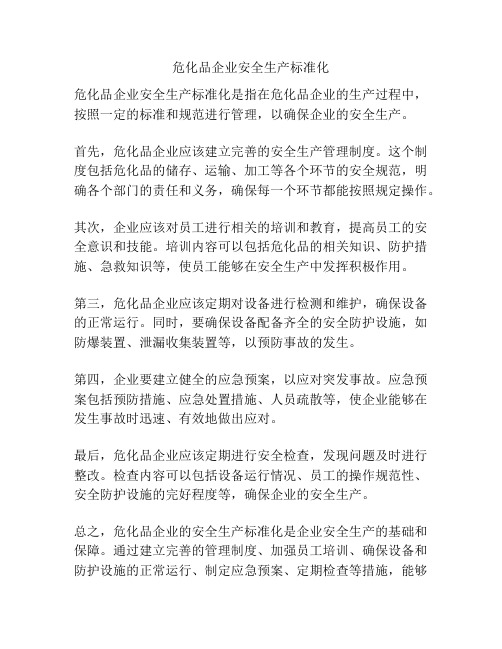 危化品企业安全生产标准化

危化品企业安全生产标准化是指在危化品企业的生产过程中，按照一定的标准和规范进行管理，以确保企业的安全生产。

首先，危化品企业应该建立完善的安全生产管理制度。这个制度包括危化品的储存、运输、加工等各个环节的安全规范，明确各个部门的责任和义务，确保每一个环节都能按照规定操作。

其次，企业应该对员工进行相关的培训和教育，提高员工的安全意识和技能。培训内容可以包括危化品的相关知识、防护措施、急救知识等，使员工能够在安全生产中发挥积极作用。

第三，危化品企业应该定期对设备进行检测和维护，确保设备的正常运行。同时，要确保设备配备齐全的安全防护设施，如防爆装置、泄漏收集装置等，以预防事故的发生。

第四，企业要建立健全的应急预案，以应对突发事故。应急预案包括预防措施、应急处置措施、人员疏散等，使企业能够在发生事故时迅速、有效地做出应对。

最后，危化品企业应该定期进行安全检查，发现问题及时进行整改。检查内容可以包括设备运行情况、员工的操作规范性、安全防护设施的完好程度等，确保企业的安全生产。

总之，危化品企业的安全生产标准化是企业安全生产的基础和保障。通过建立完善的管理制度、加强员工培训、确保设备和防护设施的正常运行、制定应急预案、定期检查等措施，能够